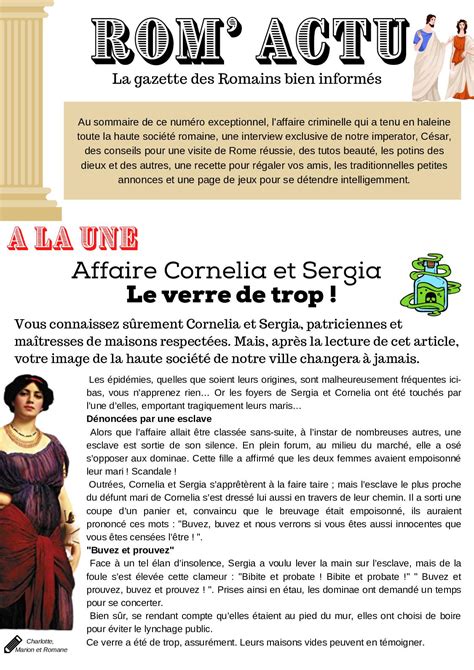 ROM' ACTU
La gazette des Romains bien informés

Au sommaire de ce numéro exceptionnel, l'affaire criminelle qui a tenu en haleine toute la haute société romaine, une interview exclusive de notre imperator, César, des conseils pour une visite de Rome réussie, des tutos beauté, les potins des dieux et des autres, une recette pour régaler vos amis, les traditionnelles petites annonces et une page de jeux pour se détendre intelligemment.

A LA UNE

Affaire Cornelia et Sergia
Le verre de trop !

Vous connaissez sûrement Cornelia et Sergia, patriciennes et maîtresses de maisons respectées. Mais, après la lecture de cet article, votre image de la haute société de notre ville changera à jamais.

Les épidémies, quelles que soient leurs origines, sont malheureusement fréquentes ici-bas, vous n'apprenez rien... Or les foyers de Sergia et Cornelia ont été touchés par l'une d'elles, emportant tragiquement leurs maris...

Dénoncées par une esclave

Alors que l'affaire allait être classée sans-suite, à l'instar de nombreuses autres, une esclave est sortie de son silence. En plein forum, au milieu du marché, elle a osé s'opposer aux dominae. Cette fille a affirmé que les deux femmes avaient empoisonné leur mari ! Scandale !

Outrées, Cornelia et Sergia s'apprêtèrent à la faire taire ; mais l'esclave le plus proche du défunt mari de Cornelia s'est dressé lui aussi en travers de leur chemin. Il a sorti une coupe d'un panier et, convaincu que le breuvage était empoisonné, ils auraient prononcé ces mots : "Buvez, buvez et nous verrons si vous êtes aussi innocentes que vous êtes censées l'être ! ".

"Buvez et prouvez"

Face à un tel élan d'insolence, Sergia a voulu lever la main sur l'esclave, mais de la foule s'est élevée cette clameur : "Bibite et probate ! Bibite et probate !" " Buvez et prouvez, buvez et prouvez ! ". Prises ainsi en étau, les dominae ont demandé un temps pour se concerter.

Bien sûr, se rendant compte qu'elles étaient au pied du mur, elles ont choisi de boire pour éviter le lynchage public.

Ce verre a été de trop, assurément. Leurs maisons vides peuvent en témoigner.

Charlotte, Marion et Romane